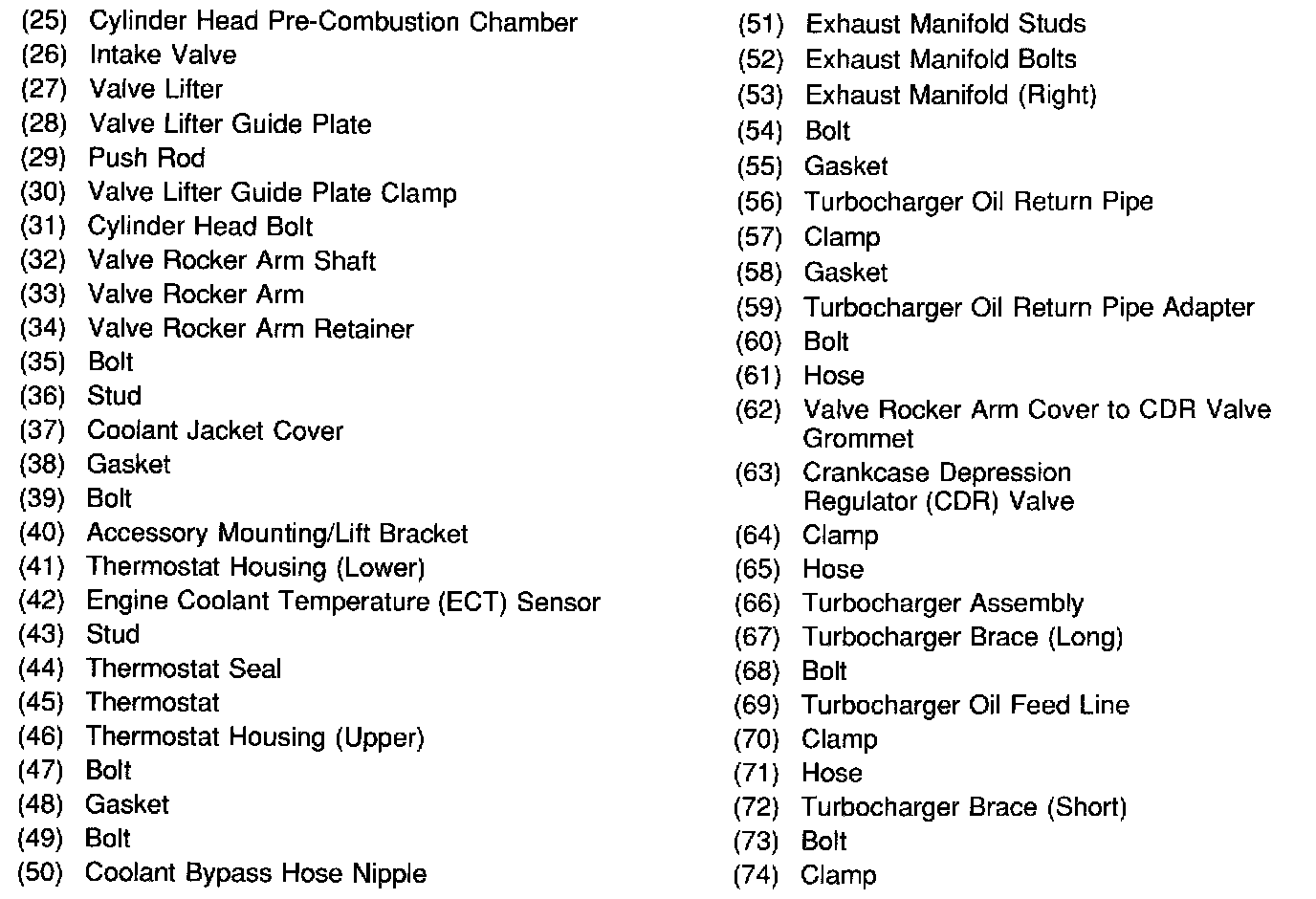 (25) Cylinder Head Pre-Combustion Chamber
(26) Intake Valve
(27) Valve Lifter
(28) Valve Lifter Guide Plate
(29) Push Rod
(30) Valve Lifter Guide Plate Clamp
(31) Cylinder Head Bolt
(32) Valve Rocker Arm Shaft
(33) Valve Rocker Arm
(34) Valve Rocker Arm Retainer
(35) Bolt
(36) Stud
(37) Coolant Jacket Cover
(38) Gasket
(39) Bolt
(40) Accessory Mounting/Lift Bracket
(41) Thermostat Housing (Lower)
(42) Engine Coolant Temperature (ECT) Sensor
(43) Stud
(44) Thermostat Seal
(45) Thermostat
(46) Thermostat Housing (Upper)
(47) Bolt
(48) Gasket
(49) Bolt
(50) Coolant Bypass Hose Nipple

(51) Exhaust Manifold Studs
(52) Exhaust Manifold Bolts
(53) Exhaust Manifold (Right)
(54) Bolt
(55) Gasket
(56) Turbocharger Oil Return Pipe
(57) Clamp
(58) Gasket
(59) Turbocharger Oil Return Pipe Adapter
(60) Bolt
(61) Hose
(62) Valve Rocker Arm Cover to CDR Valve Grommet
(63) Crankcase Depression Regulator (CDR) Valve
(64) Clamp
(65) Hose
(66) Turbocharger Assembly
(67) Turbocharger Brace (Long)
(68) Bolt
(69) Turbocharger Oil Feed Line
(70) Clamp
(71) Hose
(72) Turbocharger Brace (Short)
(73) Bolt
(74) Clamp